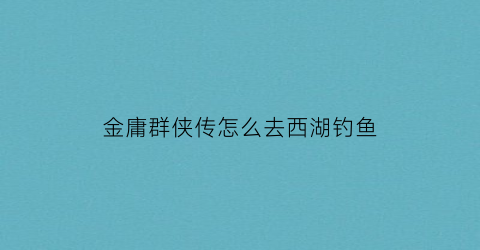 金庸群侠传怎么去西湖钓鱼